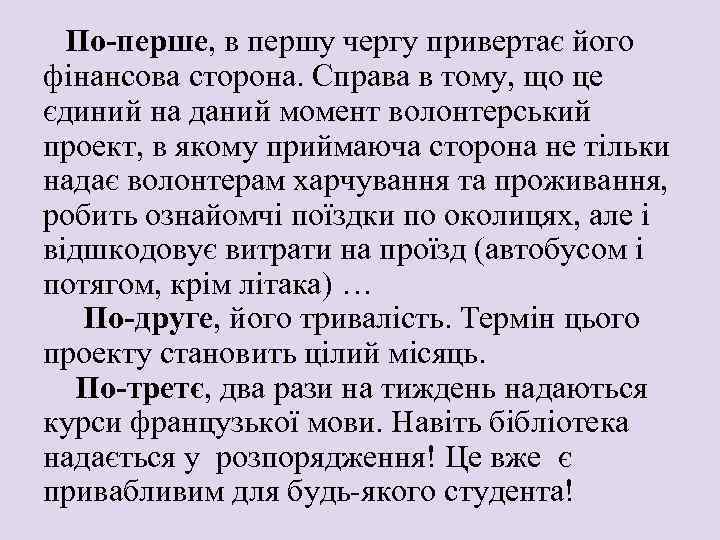 По-перше, в першу чергу привертає його фінансова сторона. Справа в тому, що це єдиний на даний момент волонтерський проект, в якому приймаюча сторона не тільки надає волонтерам харчування та проживання, робить ознайомчі поїздки по околицях, але і відшкодовує витрати на проїзд (автобусом і потягом, крім літака) …

По-друге, його тривалість. Термін цього проекту становить цілий місяць.

По-третє, два рази на тиждень надаються курси французької мови. Навіть бібліотека надається у розпорядження! Це вже є привабливим для будь-якого студента!